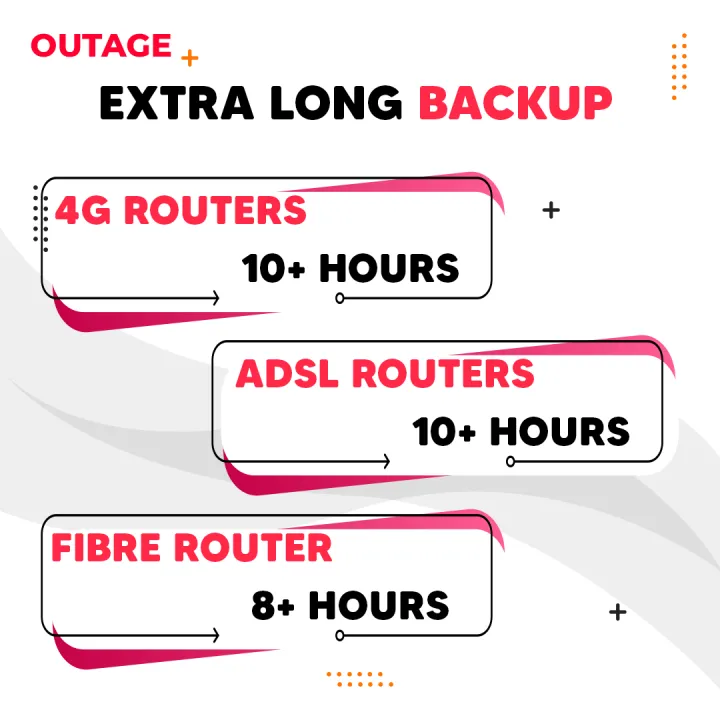 OUTAGE

EXTRA LONG BACKUP

4G ROUTERS
10+ HOURS

ADSL ROUTERS
10+ HOURS

FIBRE ROUTER
8+ HOURS